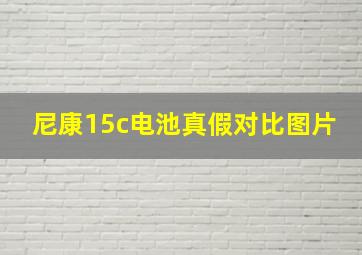 尼康15c电池真假对比图片